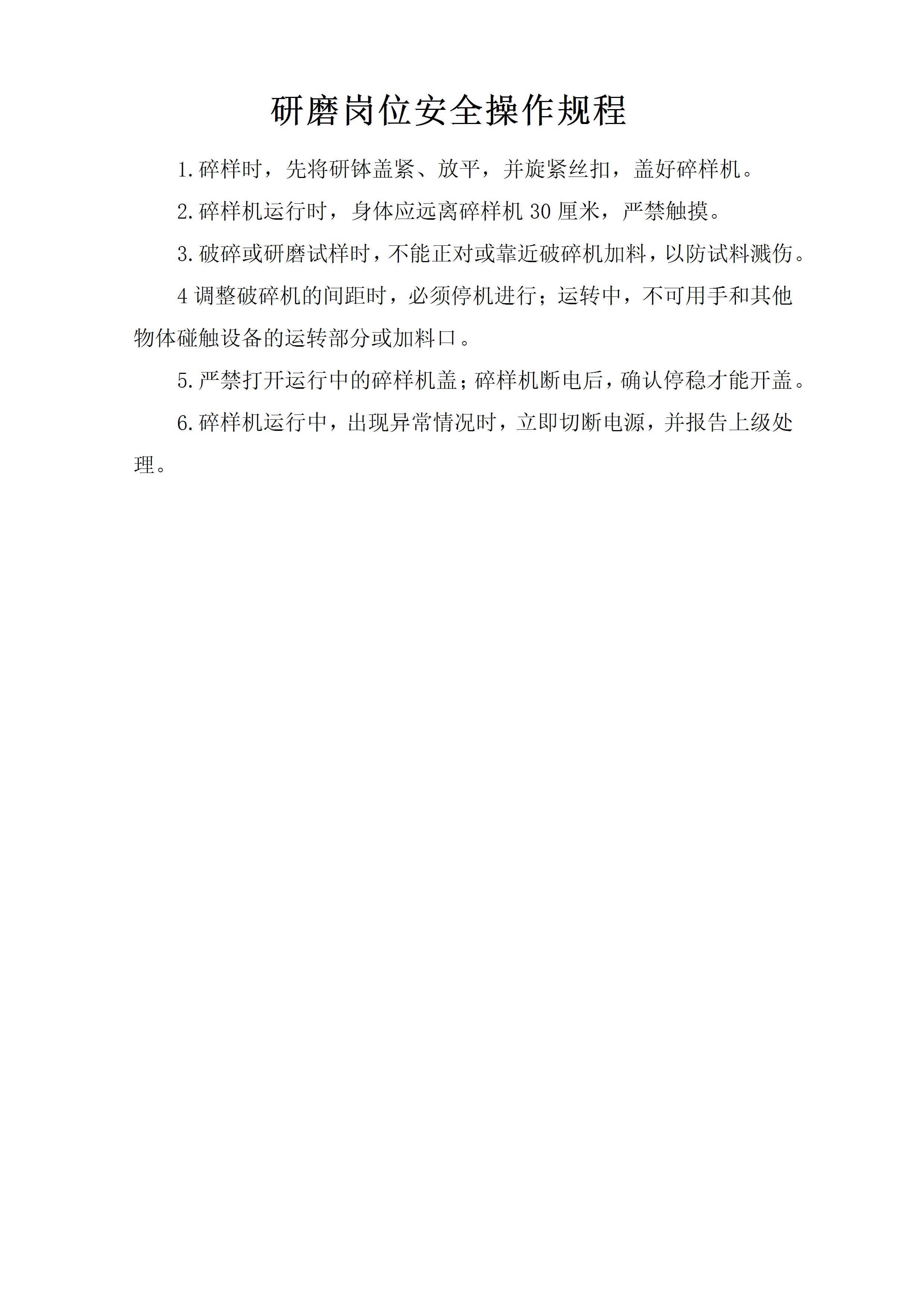 研磨岗位安全操作规程

1.碎样时，先将研钵盖紧、放平，并旋紧丝扣，盖好碎样机。

2.碎样机运行时，身体应远离碎样机30厘米，严禁触摸。

3.破碎或研磨试样时，不能正对或靠近破碎机加料，以防试料溅伤。

4调整破碎机的间距时，必须停机进行；运转中，不可用手和其他物体碰触设备的运转部分或加料口。

5.严禁打开运行中的碎样机盖；碎样机断电后，确认停稳才能开盖。

6.碎样机运行中，出现异常情况时，立即切断电源，并报告上级处理。